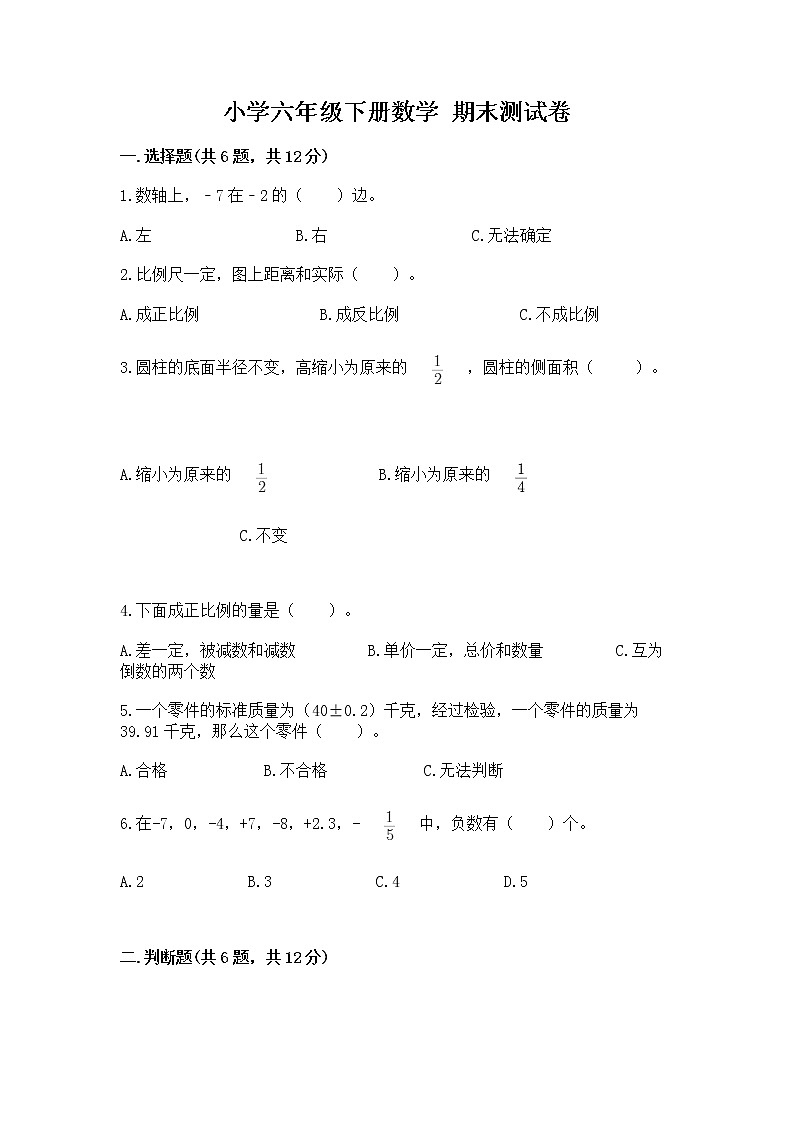 小学六年级下册数学 期末测试卷

一.选择题(共6题，共12分)

1.数轴上，－7在－2的（　　）边。

A.左　　B.右　　C.无法确定

2.比例尺一定，图上距离和实际（　　）。

A.成正比例　　B.成反比例　　C.不成比例

3.圆柱的底面半径不变，高缩小为原来的 $\frac{1}{2}$ ，圆柱的侧面积（　　）。

A.缩小为原来的 $\frac{1}{2}$　　B.缩小为原来的 $\frac{1}{4}$

C.不变

4.下面成正比例的量是（　　）。

A.差一定，被减数和减数　　B.单价一定，总价和数量　　C.互为倒数的两个数

5.一个零件的标准质量为（40±0.2）千克，经过检验，一个零件的质量为39.91千克，那么这个零件（　　）。

A.合格　　B.不合格　　C.无法判断

6.在-7，0，-4，+7，-8，+2.3，- $\frac{1}{5}$ 中，负数有（　　）个。

A.2　　B.3　　C.4　　D.5

二.判断题(共6题，共12分)